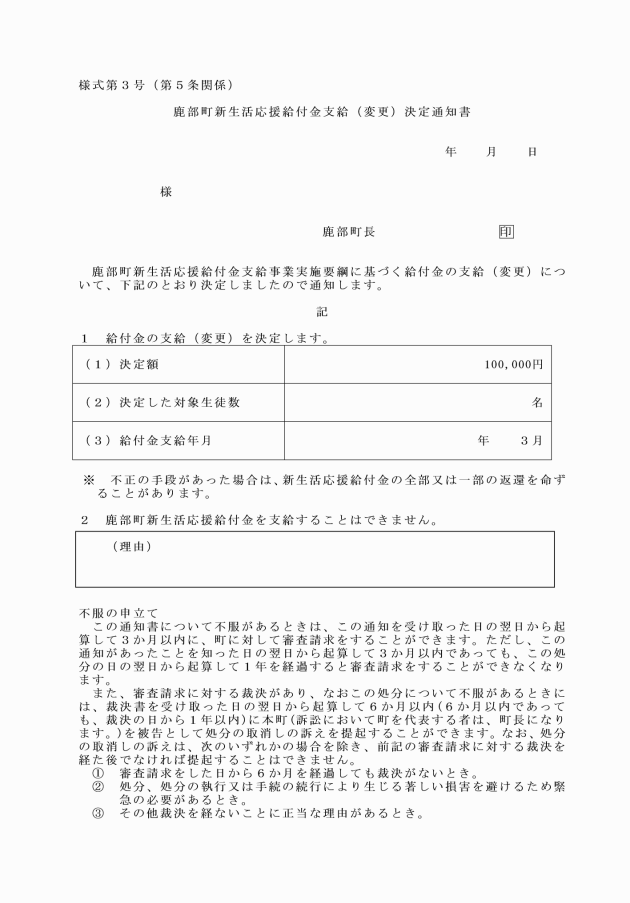 様式第３号（第５条関係）

鹿部町新生活応援給付金支給（変更）決定通知書

年　月　日

様

鹿部町長　印

鹿部町新生活応援給付金支給事業実施要綱に基づく給付金の支給（変更）について、下記のとおり決定しましたので通知します。

記

１　給付金の支給（変更）を決定します。

| （１）決定額 | 100,000円 |
|---|---|
| （２）決定した対象生徒数 | 名 |
| （３）給付金支給年月 | 年　３月 |

※　不正の手段があった場合は、新生活応援給付金の全部又は一部の返還を命ずることがあります。

２　鹿部町新生活応援給付金を支給することはできません。

（理由）

不服の申立て
この通知書について不服があるときは、この通知を受け取った日の翌日から起算して３か月以内に、町に対して審査請求をすることができます。ただし、この通知があったことを知った日の翌日から起算して３か月以内であっても、この処分の日の翌日から起算して１年を経過すると審査請求をすることができなくなります。
また、審査請求に対する裁決があり、なおこの処分について不服があるときには、裁決書を受け取った日の翌日から起算して６か月以内（６か月以内であっても、裁決の日から１年以内）に本町（訴訟において町を代表する者は、町長になります。）を被告として処分の取消しの訴えを提起することができます。なお、処分の取消しの訴えは、次のいずれかの場合を除き、前記の審査請求に対する裁決を経た後でなければ提起することはできません。
①　審査請求をした日から６か月を経過しても裁決がないとき。
②　処分、処分の執行又は手続の続行により生じる著しい損害を避けるため緊急の必要があるとき。
③　その他裁決を経ないことに正当な理由があるとき。